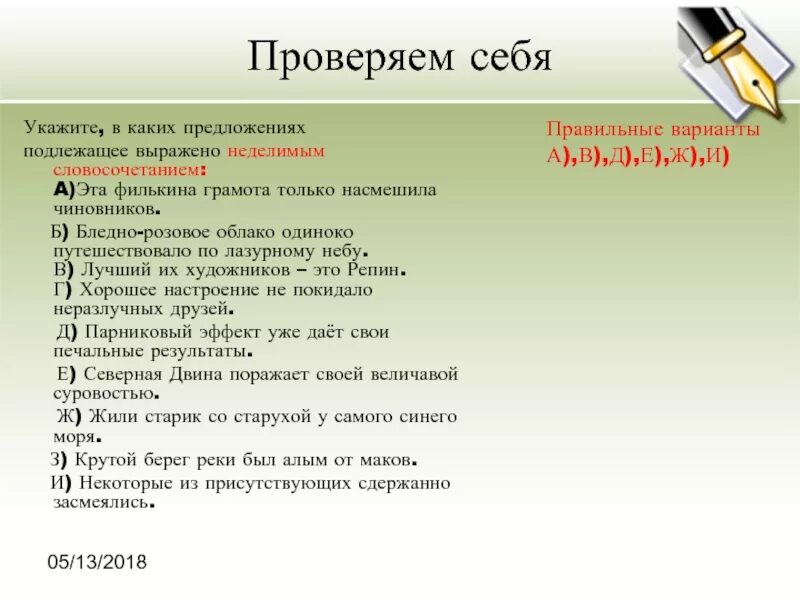 Проверяем себя

Укажите, в каких предложениях подлежащее выражено неделимым словосочетанием:

А)Эта филькина грамота только насмешила чиновников.

Б) Бледно-розовое облако одиноко путешествовало по лазурному небу.

В) Лучший их художников – это Репин.

Г) Хорошее настроение не покидало неразлучных друзей.

Д) Парниковый эффект уже даёт свои печальные результаты.

Е) Северная Двина поражает своей величавой суровостью.

Ж) Жили старик со старухой у самого синего моря.

З) Крутой берег реки был алым от маков.

И) Некоторые из присутствующих сдержанно засмеялись.

Правильные варианты А),В),Д),Е),Ж),И)

05/13/2018